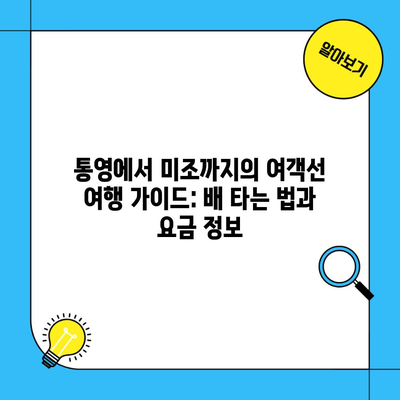 알아보기

통영에서 미조까지의 여객선 여행 가이드: 배 타는 법과 요금 정보